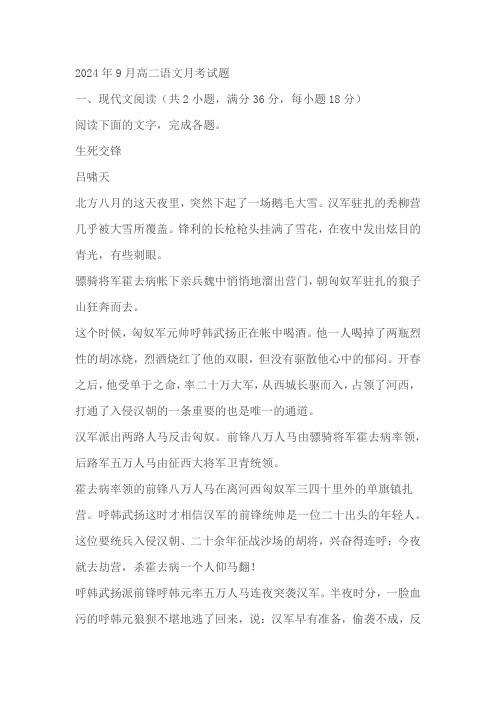 2024年9月高二语文月考试题

一、现代文阅读（共2小题，满分36分，每小题18分）

阅读下面的文字，完成各题。

生死交锋

吕啸天

北方八月的这天夜里，突然下起了一场鹅毛大雪。汉军驻扎的秃柳营几乎被大雪所覆盖。锋利的长枪枪头挂满了雪花，在夜中发出炫目的青光，有些刺眼。

骠骑将军霍去病帐下亲兵魏中悄悄地溜出营门，朝匈奴军驻扎的狼子山狂奔而去。

这个时候，匈奴军元帅呼韩武扬正在帐中喝酒。他一人喝掉了两瓶烈性的胡冰烧，烈酒烧红了他的双眼，但没有驱散他心中的郁闷。开春之后，他受单于之命，率二十万大军，从西城长驱而入，占领了河西，打通了入侵汉朝的一条重要的也是唯一的通道。

汉军派出两路人马反击匈奴。前锋八万人马由骠骑将军霍去病率领，后路军五万人马由征西大将军卫青统领。

霍去病率领的前锋八万人马在离河西匈奴军三四十里外的单旗镇扎营。呼韩武扬这时才相信汉军的前锋统帅是一位二十出头的年轻人。这位要统兵入侵汉朝、二十余年征战沙场的胡将，兴奋得连呼：今夜就去劫营，杀霍去病一个人仰马翻！

呼韩武扬派前锋呼韩元率五万人马连夜突袭汉军。半夜时分，一脸血污的呼韩元狼狈不堪地逃了回来，说：汉军早有准备，偷袭不成，反